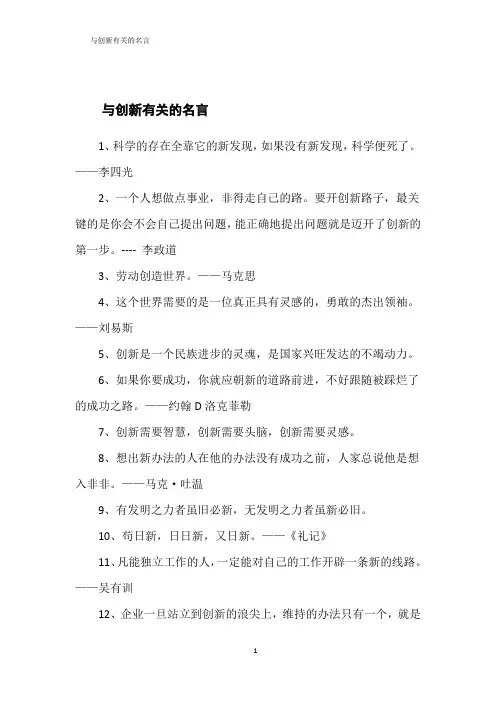 与创新有关的名言

与创新有关的名言

1、科学的存在全靠它的新发现，如果没有新发现，科学便死了。——李四光

2、一个人想做点事业，非得走自己的路。要开创新路子，最关键的是你会不会自己提出问题，能正确地提出问题就是迈开了创新的第一步。---- 李政道

3、劳动创造世界。——马克思

4、这个世界需要的是一位真正具有灵感的，勇敢的杰出领袖。——刘易斯

5、创新是一个民族进步的灵魂，是国家兴旺发达的不竭动力。

6、如果你要成功，你就应朝新的道路前进，不好跟随被踩烂了的成功之路。——约翰 D 洛克菲勒

7、创新需要智慧，创新需要头脑，创新需要灵感。

8、想出新办法的人在他的办法没有成功之前，人家总说他是想入非非。——马克·吐温

9、有发明之力者虽旧必新，无发明之力者虽新必旧。

10、苟日新，日日新，又日新。——《礼记》

11、凡能独立工作的人，一定能对自己的工作开辟一条新的线路。——吴有训

12、企业一旦站立到创新的浪尖上，维持的办法只有一个，就是

1